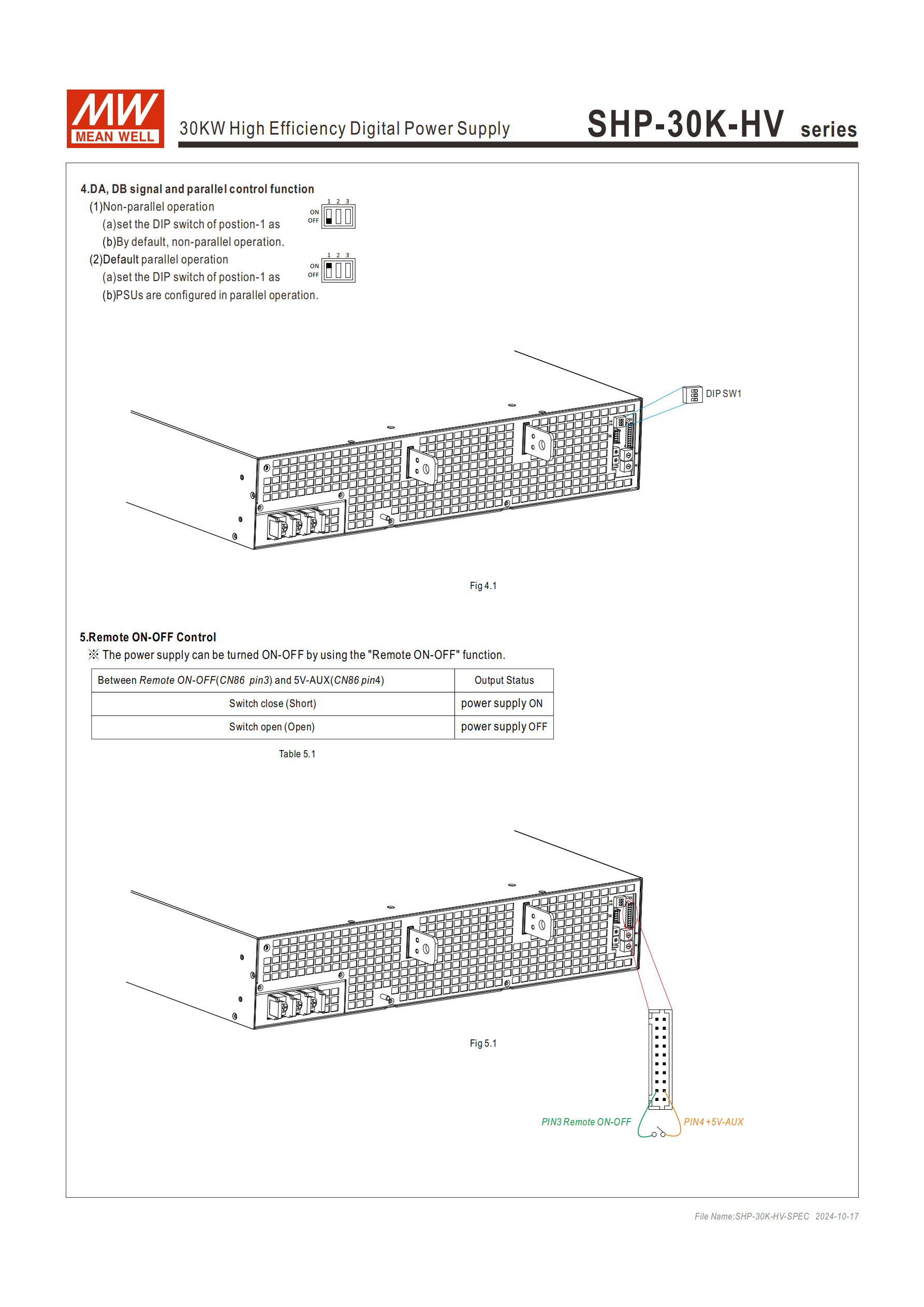 MW MEAN WELL

30KW High Efficiency Digital Power Supply

SHP-30K-HV series

4.DA, DB signal and parallel control function

(1)Non-parallel operation

(a)set the DIP switch of postion-1 as

1 2 3
ON
OFF

(b)By default, non-parallel operation.

(2)Default parallel operation

(a)set the DIP switch of postion-1 as

1 2 3
ON
OFF

(b)PSUs are configured in parallel operation.

DIP SW1

Fig 4.1

5.Remote ON-OFF Control

※ The power supply can be turned ON-OFF by using the "Remote ON-OFF" function.

| Between Remote ON-OFF(CN86 pin3) and 5V-AUX(CN86 pin4) | Output Status |
|---|---|
| Switch close (Short) | power supply ON |
| Switch open (Open) | power supply OFF |

Table 5.1

Fig 5.1

PIN3 Remote ON-OFF

PIN4 +5V-AUX

File Name:SHP-30K-HV-SPEC 2024-10-17